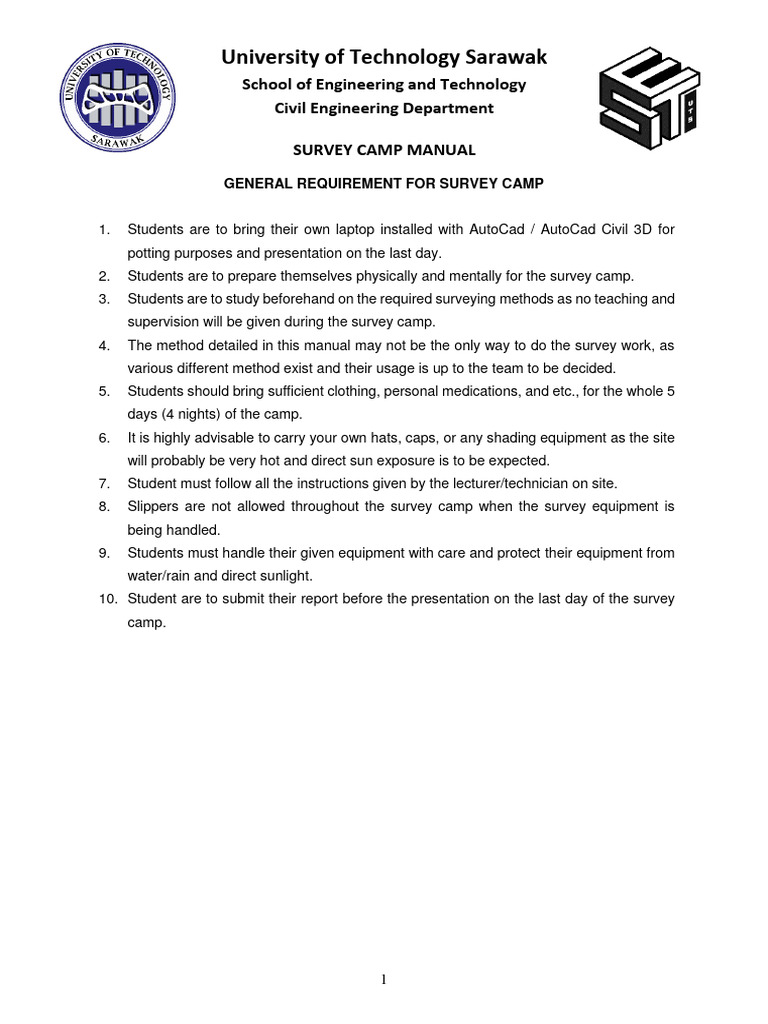 UNIVERSITY OF TECHNOLOGY SARAWAK

University of Technology Sarawak
School of Engineering and Technology
Civil Engineering Department

SET UTS

SURVEY CAMP MANUAL

GENERAL REQUIREMENT FOR SURVEY CAMP

1. Students are to bring their own laptop installed with AutoCad / AutoCad Civil 3D for potting purposes and presentation on the last day.
2. Students are to prepare themselves physically and mentally for the survey camp.
3. Students are to study beforehand on the required surveying methods as no teaching and supervision will be given during the survey camp.
4. The method detailed in this manual may not be the only way to do the survey work, as various different method exist and their usage is up to the team to be decided.
5. Students should bring sufficient clothing, personal medications, and etc., for the whole 5 days (4 nights) of the camp.
6. It is highly advisable to carry your own hats, caps, or any shading equipment as the site will probably be very hot and direct sun exposure is to be expected.
7. Student must follow all the instructions given by the lecturer/technician on site.
8. Slippers are not allowed throughout the survey camp when the survey equipment is being handled.
9. Students must handle their given equipment with care and protect their equipment from water/rain and direct sunlight.
10. Student are to submit their report before the presentation on the last day of the survey camp.

1